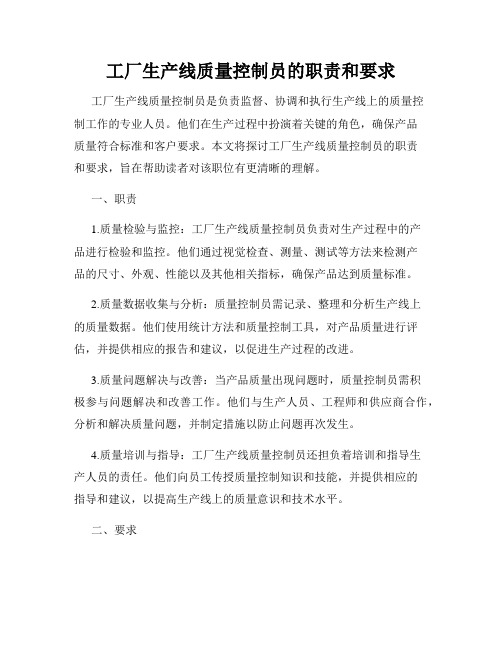 工厂生产线质量控制员的职责和要求

工厂生产线质量控制员是负责监督、协调和执行生产线上的质量控制工作的专业人员。他们在生产过程中扮演着关键的角色，确保产品质量符合标准和客户要求。本文将探讨工厂生产线质量控制员的职责和要求，旨在帮助读者对该职位有更清晰的理解。

一、职责

1.质量检验与监控：工厂生产线质量控制员负责对生产过程中的产品进行检验和监控。他们通过视觉检查、测量、测试等方法来检测产品的尺寸、外观、性能以及其他相关指标，确保产品达到质量标准。

2.质量数据收集与分析：质量控制员需记录、整理和分析生产线上的质量数据。他们使用统计方法和质量控制工具，对产品质量进行评估，并提供相应的报告和建议，以促进生产过程的改进。

3.质量问题解决与改善：当产品质量出现问题时，质量控制员需积极参与问题解决和改善工作。他们与生产人员、工程师和供应商合作，分析和解决质量问题，并制定措施以防止问题再次发生。

4.质量培训与指导：工厂生产线质量控制员还担负着培训和指导生产人员的责任。他们向员工传授质量控制知识和技能，并提供相应的指导和建议，以提高生产线上的质量意识和技术水平。

二、要求